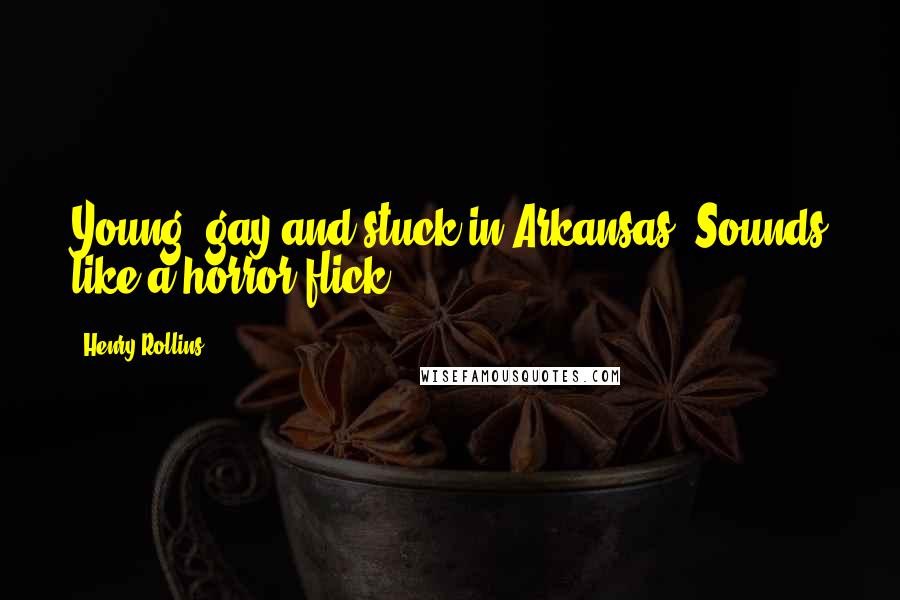 Young, gay and stuck in Arkansas. Sounds like a horror flick.

- Henry Rollins

WISEFAMOUSQUOTES.COM